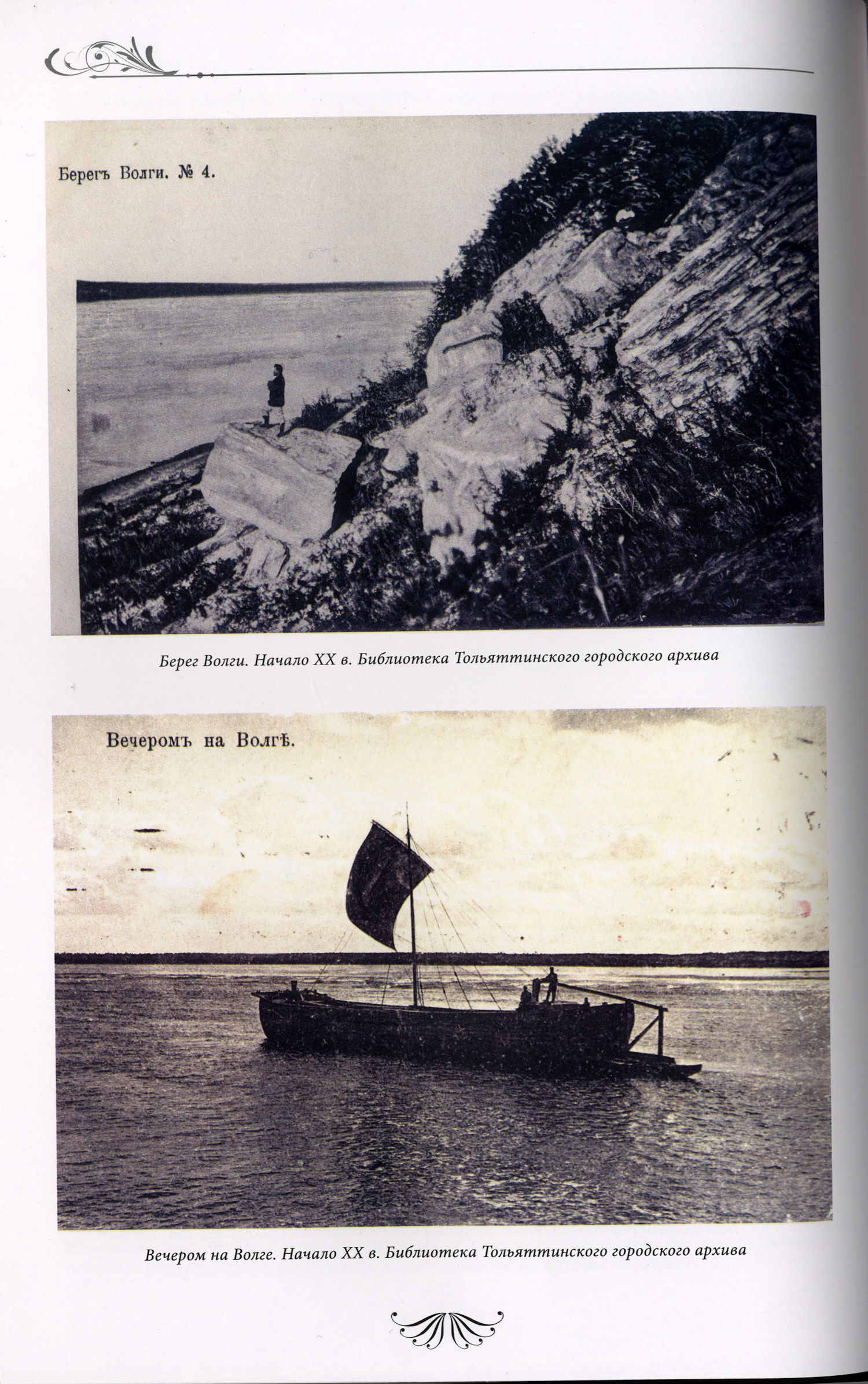 Берегъ Волги. № 4.

Берег Волги. Начало XX в. Библиотека Тольяттинского городского архива

Вечеромъ на Волгѣ.

Вечером на Волге. Начало XX в. Библиотека Тольяттинского городского архива